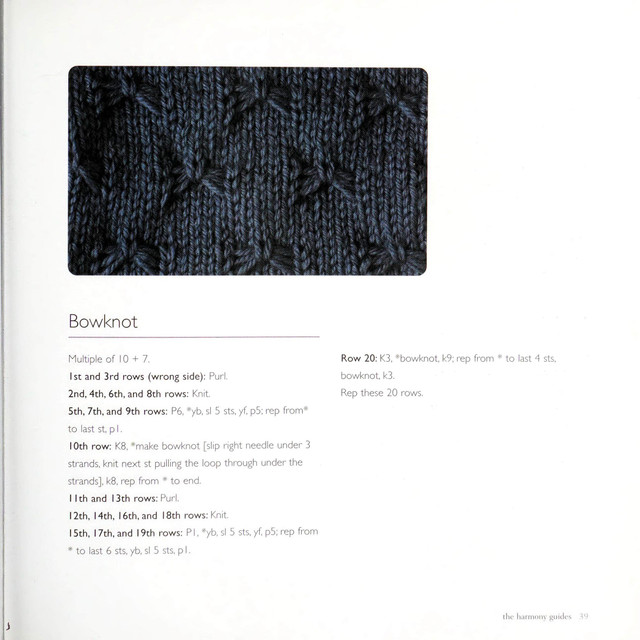 Bowknot

Multiple of 10 + 7.
1st and 3rd rows (wrong side): Purl.
2nd, 4th, 6th, and 8th rows: Knit.
5th, 7th, and 9th rows: P6, *yb, sl 5 sts, yf, p5; rep from* to last st, p1.
10th row: K8, *make bowknot [slip right needle under 3 strands, knit next st pulling the loop through under the strands], k8, rep from * to end.
11th and 13th rows: Purl.
12th, 14th, 16th, and 18th rows: Knit.
15th, 17th, and 19th rows: P1, *yb, sl 5 sts, yf, p5; rep from * to last 6 sts, yb, sl 5 sts, p1.

Row 20: K3, *bowknot, k9; rep from * to last 4 sts, bowknot, k3.
Rep these 20 rows.

the harmony guides 39